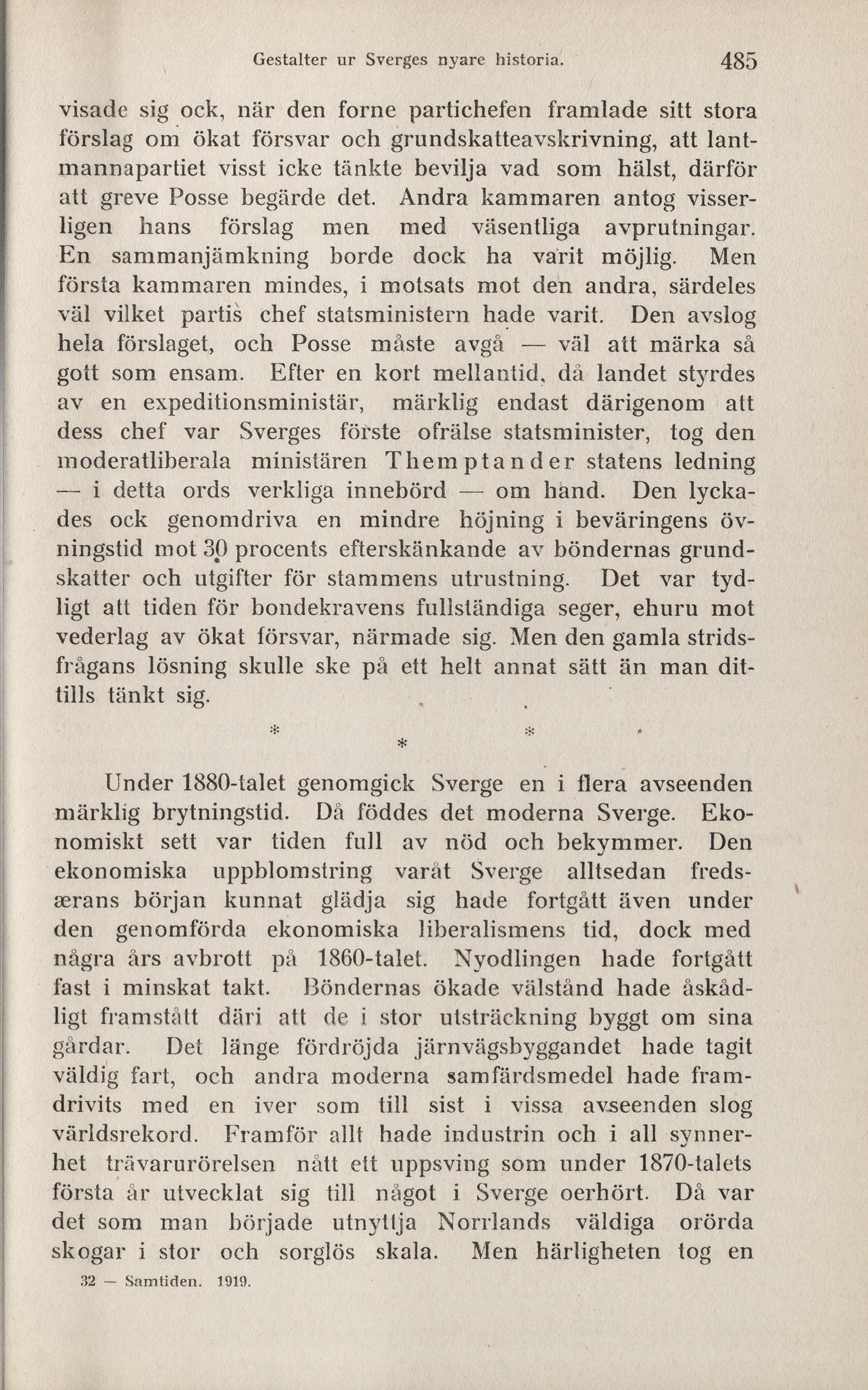 Gestalter ur Sverges nyare historia. 485

visade sig ock, när den forne partichefen framlade sitt stora förslag om ökat försvar och grundskatteavskrivning, att lantmannapartiet visst icke tänkte bevilja vad som hälst, därför att greve Posse begärde det. Andra kammaren antog visserligen hans förslag men med väsentliga avprutningar. En sammanjämkning borde dock ha varit möjlig. Men första kammaren mindes, i motsats mot den andra, särdeles väl vilket partis chef statsministern hade varit. Den avslog hela förslaget, och Posse måste avgå — väl att märka så gott som ensam. Efter en kort mellantid, då landet styrdes av en expeditionsministär, märklig endast därigenom att dess chef var Sverges förste ofrälse statsminister, tog den moderatliberala ministären Themptander statens ledning — i detta ords verkliga innebörd — om hand. Den lyckades ock genomdriva en mindre höjning i beväringens övningstid mot 30 procents efterskänkande av böndernas grundskatter och utgifter för stammens utrustning. Det var tydligt att tiden för bondekravens fullständiga seger, ehuru mot vederlag av ökat försvar, närmade sig. Men den gamla stridsfrågans lösning skulle ske på ett helt annat sätt än man dittills tänkt sig.

* * *

Under 1880-talet genomgick Sverge en i flera avseenden märklig brytningstid. Då föddes det moderna Sverge. Ekonomiskt sett var tiden full av nöd och bekymmer. Den ekonomiska uppblomstring varåt Sverge alltsedan fredsærans början kunnat glädja sig hade fortgått även under den genomförda ekonomiska liberalismens tid, dock med några års avbrott på 1860-talet. Nyodlingen hade fortgått fast i minskat takt. Böndernas ökade välstånd hade åskådligt framstått däri att de i stor utsträckning byggt om sina gårdar. Det länge fördröjda järnvägsbyggandet hade tagit väldig fart, och andra moderna samfärdsmedel hade framdrivits med en iver som till sist i vissa avseenden slog världsrekord. Framför allt hade industrin och i all synnerhet trävarurörelsen nått ett uppsving som under 1870-talets första år utvecklat sig till något i Sverge oerhört. Då var det som man började utnyttja Norrlands väldiga orörda skogar i stor och sorglös skala. Men härligheten tog en

32 — Samtiden. 1919.